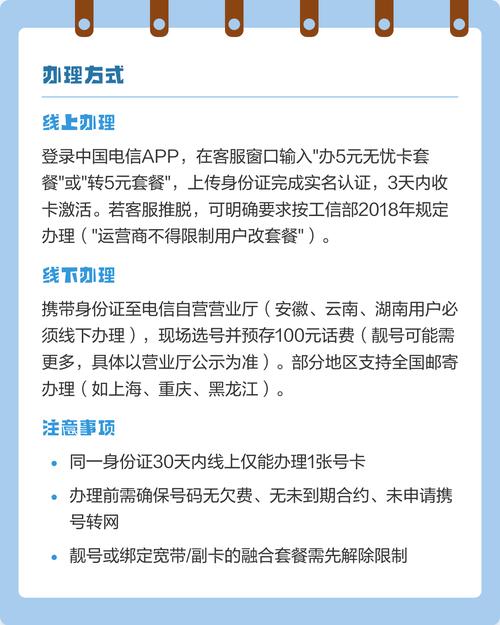 办理方式

线上办理

登录中国电信APP，在客服窗口输入"办5元无忧卡套餐"或"转5元套餐"，上传身份证完成实名认证，3天内收卡激活。若客服推脱，可明确要求按工信部2018年规定办理（"运营商不得限制用户改套餐"）。

线下办理

携带身份证至电信自营营业厅（安徽、云南、湖南用户必须线下办理），现场选号并预存100元话费（靓号可能需更多，具体以营业厅公示为准）。部分地区支持全国邮寄办理（如上海、重庆、黑龙江）。

注意事项

• 同一身份证30天内线上仅能办理1张号卡

• 办理前需确保号码无欠费、无未到期合约、未申请携号转网

• 靓号或绑定宽带/副卡的融合套餐需先解除限制